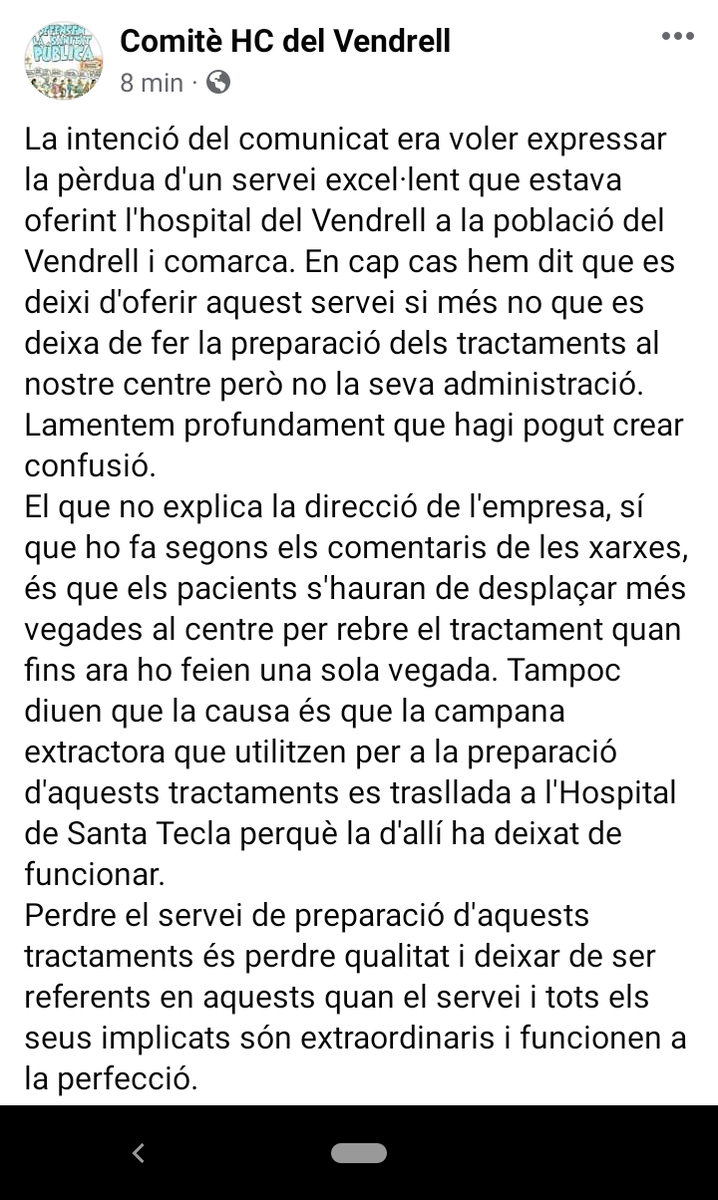 Comitè HC del Vendrell
8 min ·

La intenció del comunicat era voler expressar la pèrdua d'un servei excel·lent que estava oferint l'hospital del Vendrell a la població del Vendrell i comarca. En cap cas hem dit que es deixi d'oferir aquest servei si més no que es deixa de fer la preparació dels tractaments al nostre centre però no la seva administració. Lamentem profundament que hagi pogut crear confusió.
El que no explica la direcció de l'empresa, sí que ho fa segons els comentaris de les xarxes, és que els pacients s'hauran de desplaçar més vegades al centre per rebre el tractament quan fins ara ho feien una sola vegada. Tampoc diuen que la causa és que la campana extractora que utilitzen per a la preparació d'aquests tractaments es trasllada a l'Hospital de Santa Tecla perquè la d'allí ha deixat de funcionar.
Perdre el servei de preparació d'aquests tractaments és perdre qualitat i deixar de ser referents en aquests quan el servei i tots els seus implicats són extraordinaris i funcionen a la perfecció.